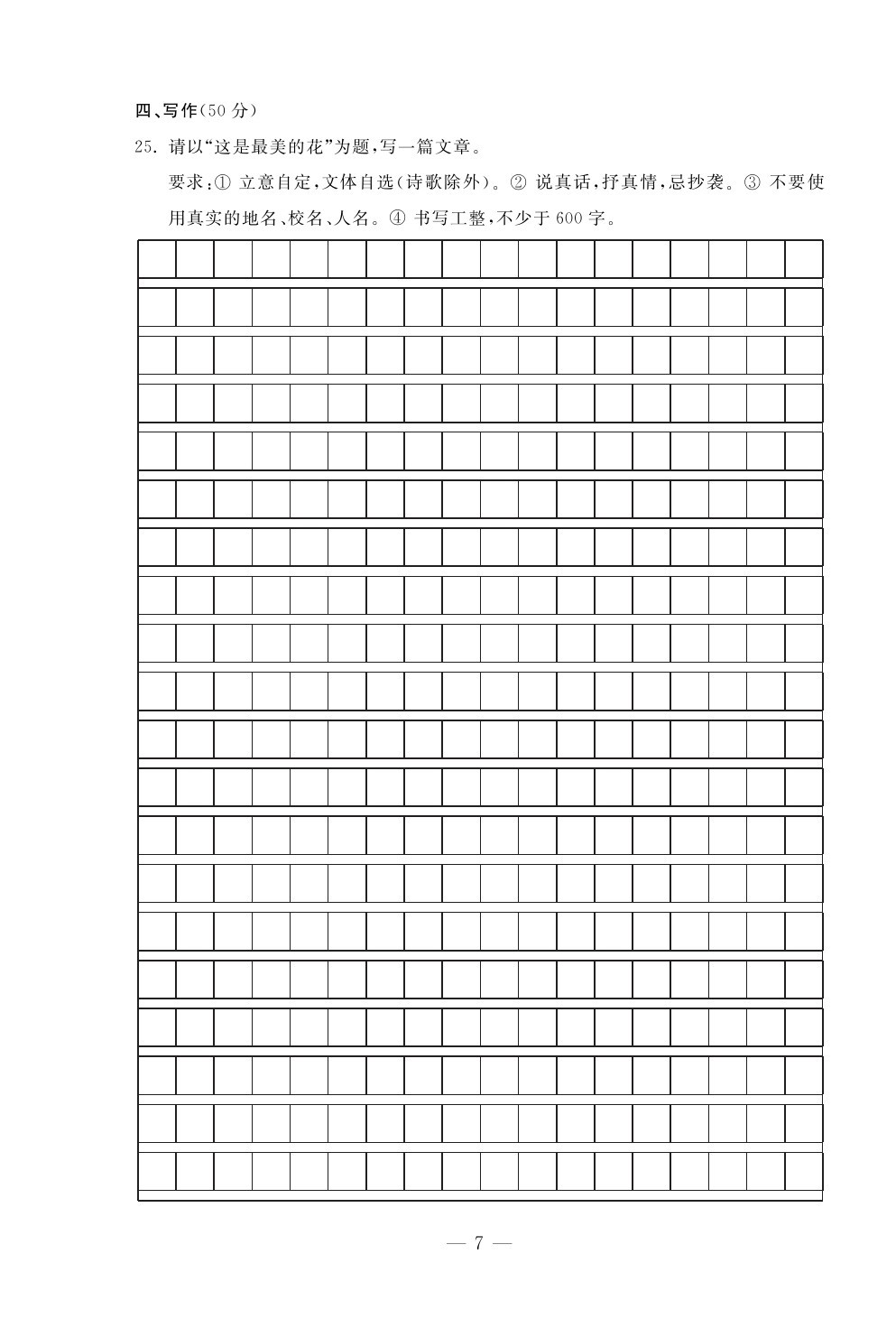 四、写作(50 分)

25. 请以“这是最美的花”为题,写一篇文章。

要求:① 立意自定,文体自选(诗歌除外)。② 说真话,抒真情,忌抄袭。③ 不要使用真实的地名、校名、人名。④ 书写工整,不少于 600 字。

— 7 —